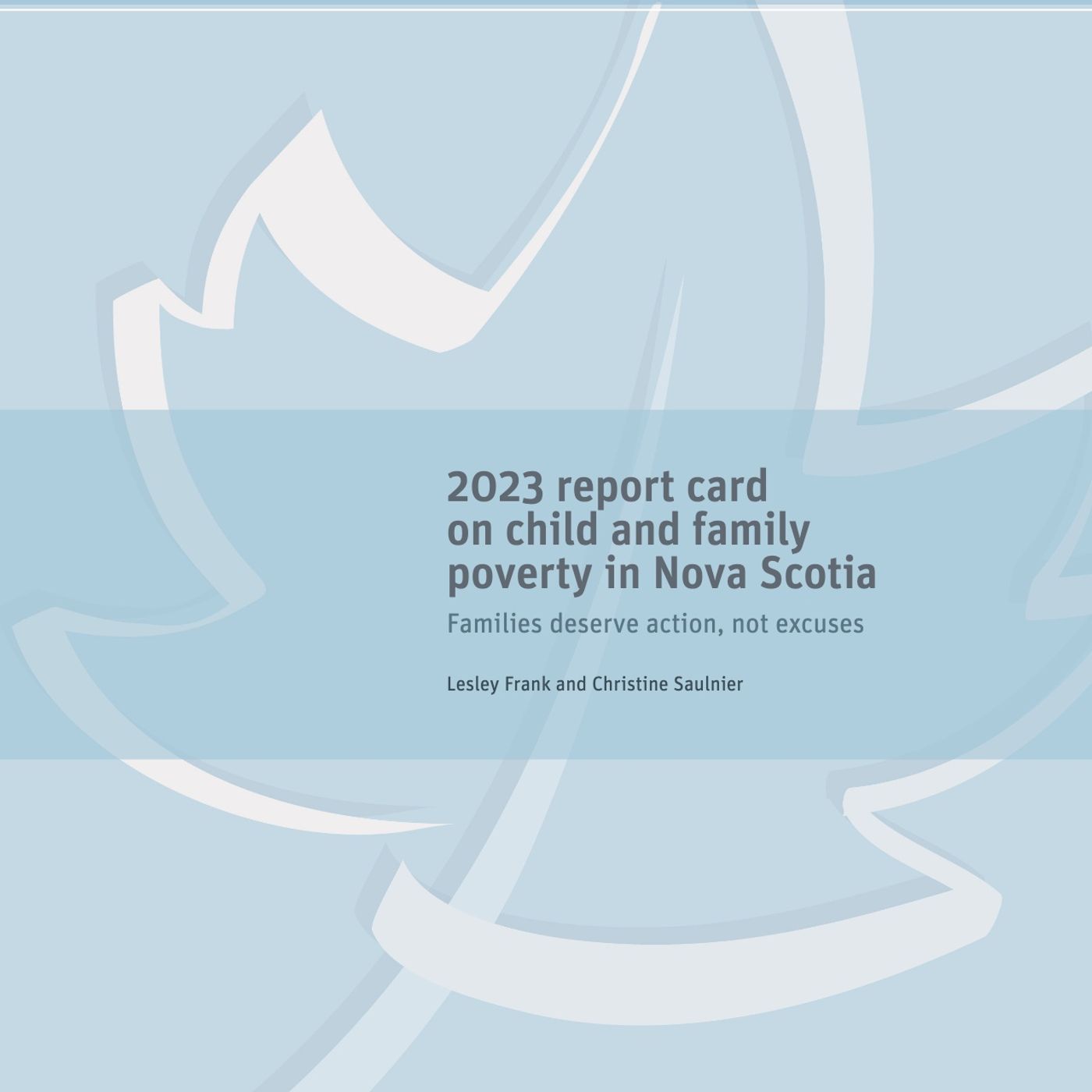 2023 report card on child and family poverty in Nova Scotia

Families deserve action, not excuses

Lesley Frank and Christine Saulnier